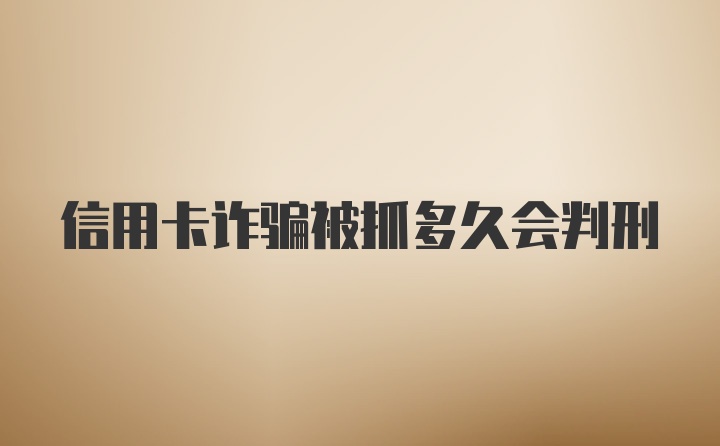 信用卡诈骗被抓多久会判刑